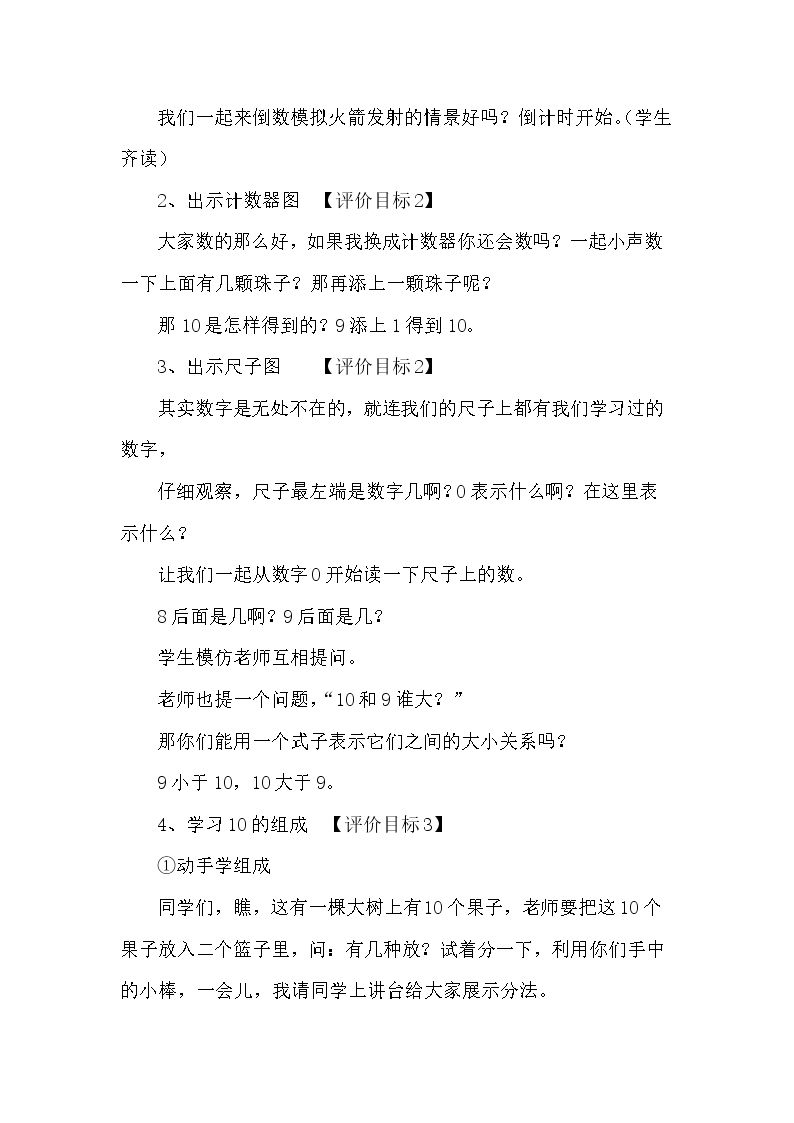 我们一起来倒数模拟火箭发射的情景好吗？倒计时开始。(学生齐读)

2、出示计数器图 【评价目标2】

大家数的那么好，如果我换成计数器你还会数吗？一起小声数一下上面有几颗珠子？那再添上一颗珠子呢？

那10是怎样得到的？9添上1得到10。

3、出示尺子图 【评价目标2】

其实数字是无处不在的，就连我们的尺子上都有我们学习过的数字，

仔细观察，尺子最左端是数字几啊？0表示什么啊？在这里表示什么？

让我们一起从数字0开始读一下尺子上的数。

8后面是几啊？9后面是几？

学生模仿老师互相提问。

老师也提一个问题，“10和9谁大？”

那你们能用一个式子表示它们之间的大小关系吗？

9小于10，10大于9。

4、学习10的组成 【评价目标3】

①动手学组成

同学们，瞧，这有一棵大树上有10个果子，老师要把这10个果子放入二个篮子里，问：有几种放？试着分一下，利用你们手中的小棒，一会儿，我请同学上讲台给大家展示分法。